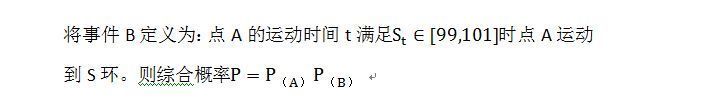 将事件 B 定义为：点 A 的运动时间 t 满足$S_t \in [99,101]$时点 A 运动到 S 环。则综合概率$P = P_{(A)} P_{(B)}$